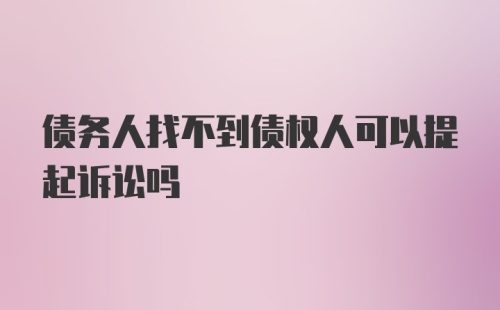 债务人找不到债权人可以提起诉讼吗